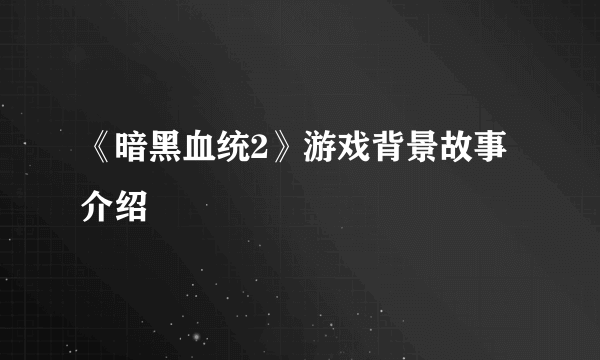 《暗黑血统2》游戏背景故事介绍